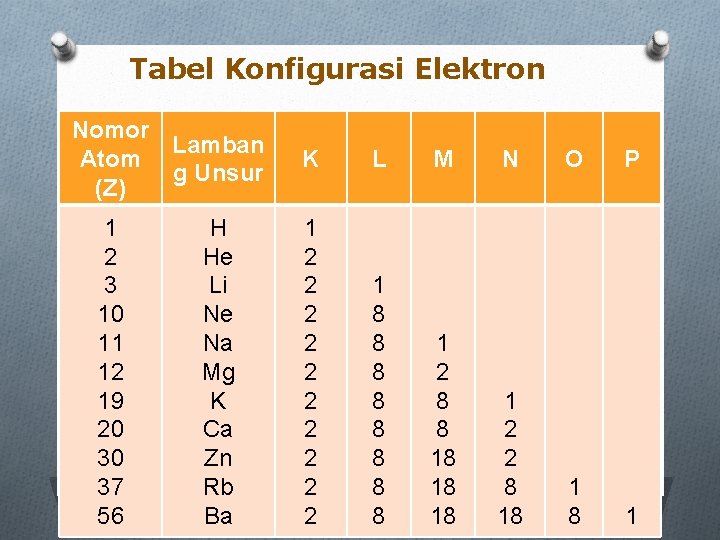 Tabel Konfigurasi Elektron

| Nomor Atom (Z) | Lamban g Unsur | K | L | M | N | O | P |
|---|---|---|---|---|---|---|---|
| 1 | H | 1 | | | | | |
| 2 | He | 2 | | | | | |
| 3 | Li | 2 | 1 | | | | |
| 10 | Ne | 2 | 8 | | | | |
| 11 | Na | 2 | 8 | 1 | | | |
| 12 | Mg | 2 | 8 | 2 | | | |
| 19 | K | 2 | 8 | 8 | 1 | | |
| 20 | Ca | 2 | 8 | 8 | 2 | | |
| 30 | Zn | 2 | 8 | 18 | 2 | | |
| 37 | Rb | 2 | 8 | 18 | 8 | 1 | |
| 56 | Ba | 2 | 8 | 18 | 18 | 8 | 1 |